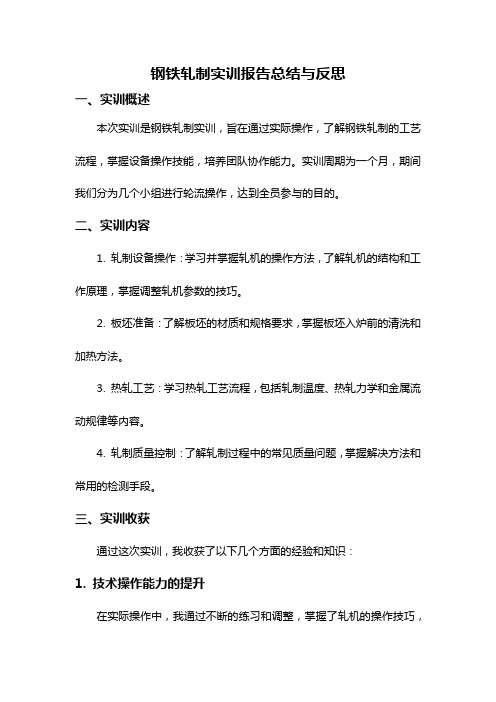 钢铁轧制实训报告总结与反思

一、实训概述

本次实训是钢铁轧制实训，旨在通过实际操作，了解钢铁轧制的工艺流程，掌握设备操作技能，培养团队协作能力。实训周期为一个月，期间我们分为几个小组进行轮流操作，达到全员参与的目的。

二、实训内容

1. 轧制设备操作：学习并掌握轧机的操作方法，了解轧机的结构和工作原理，掌握调整轧机参数的技巧。

2. 板坯准备：了解板坯的材质和规格要求，掌握板坯入炉前的清洗和加热方法。

3. 热轧工艺：学习热轧工艺流程，包括轧制温度、热轧力学和金属流动规律等内容。

4. 轧制质量控制：了解轧制过程中的常见质量问题，掌握解决方法和常用的检测手段。

三、实训收获

通过这次实训，我收获了以下几个方面的经验和知识：

1. 技术操作能力的提升

在实际操作中，我通过不断的练习和调整，掌握了轧机的操作技巧，